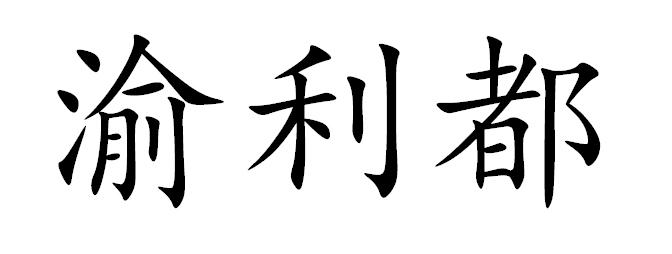 渝利都